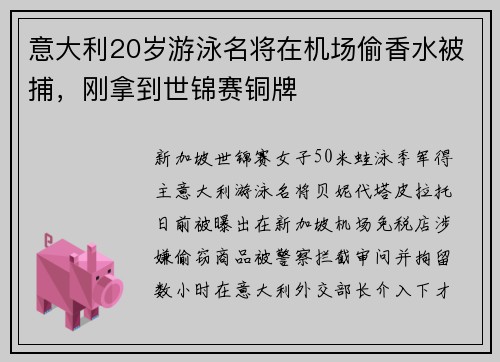 意大利20岁游泳名将在机场偷香水被捕，刚拿到世锦赛铜牌

新加坡世锦赛女子50米蛙泳季军得主意大利游泳名将贝妮代塔皮拉托日前被曝出在新加坡机场免税店涉嫌偷窃商品被警察拦截审问并拘留数小时在意大利外交部长介入下才